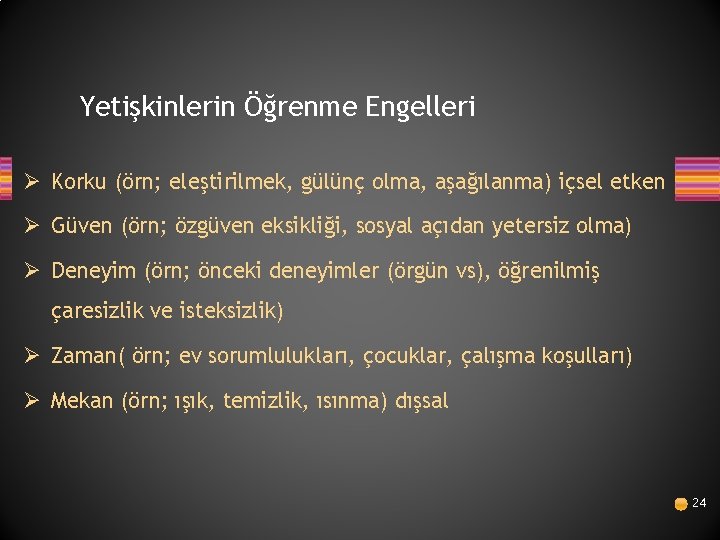 Yetişkinlerin Öğrenme Engelleri

➢ Korku (örn; eleştirilmek, gülünç olma, aşağılanma) içsel etken

➢ Güven (örn; özgüven eksikliği, sosyal açıdan yetersiz olma)

➢ Deneyim (örn; önceki deneyimler (örgün vs), öğrenilmiş çaresizlik ve isteksizlik)

➢ Zaman( örn; ev sorumlulukları, çocuklar, çalışma koşulları)

➢ Mekan (örn; ışık, temizlik, ısınma) dışsal

24